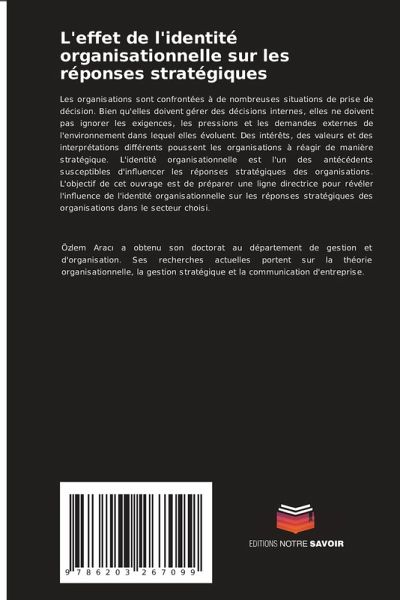 L'effet de l'identité organisationnelle sur les réponses stratégiques

Les organisations sont confrontées à de nombreuses situations de prise de décision. Bien qu'elles doivent gérer des décisions internes, elles ne doivent pas ignorer les exigences, les pressions et les demandes externes de l'environnement dans lequel elles évoluent. Des intérêts, des valeurs et des interprétations différents poussent les organisations à réagir de manière stratégique. L'identité organisationnelle est l'un des antécédents susceptibles d'influencer les réponses stratégiques des organisations. L'objectif de cet ouvrage est de préparer une ligne directrice pour révéler l'influence de l'identité organisationnelle sur les réponses stratégiques des organisations dans le secteur choisi.

Özlem Aracı a obtenu son doctorat au département de gestion et d'organisation. Ses recherches actuelles portent sur la théorie organisationnelle, la gestion stratégique et la communication d'entreprise.

9 786203 267099

EDITIONS NOTRE SAVOIR